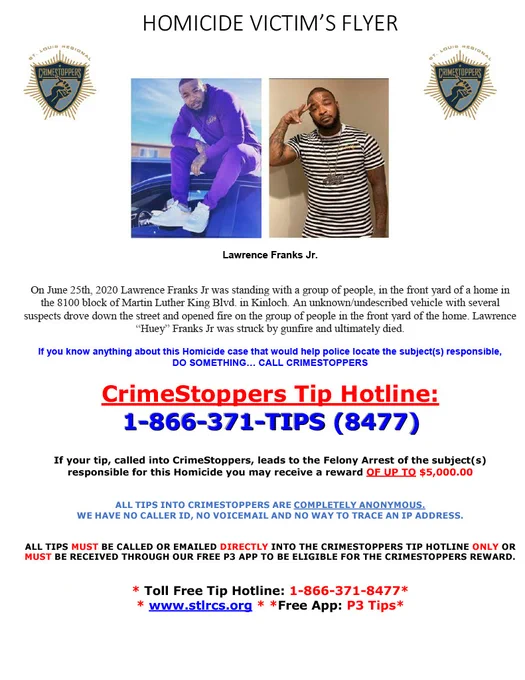 HOMICIDE VICTIM'S FLYER

ST. LOUIS REGIONAL
CRIMESTOPPERS

ST. LOUIS REGIONAL
CRIMESTOPPERS

Lawrence Franks Jr.

On June 25th, 2020 Lawrence Franks Jr was standing with a group of people, in the front yard of a home in the 8100 block of Martin Luther King Blvd. in Kinloch. An unknown/undescribed vehicle with several suspects drove down the street and opened fire on the group of people in the front yard of the home. Lawrence "Huey" Franks Jr was struck by gunfire and ultimately died.

If you know anything about this Homicide case that would help police locate the subject(s) responsible, DO SOMETHING... CALL CRIMESTOPPERS

CrimeStoppers Tip Hotline:
1-866-371-TIPS (8477)

If your tip, called into CrimeStoppers, leads to the Felony Arrest of the subject(s) responsible for this Homicide you may receive a reward OF UP TO $5,000.00

ALL TIPS INTO CRIMESTOPPERS ARE COMPLETELY ANONYMOUS.
WE HAVE NO CALLER ID, NO VOICEMAIL AND NO WAY TO TRACE AN IP ADDRESS.

ALL TIPS MUST BE CALLED OR EMAILED DIRECTLY INTO THE CRIMESTOPPERS TIP HOTLINE ONLY OR MUST BE RECEIVED THROUGH OUR FREE P3 APP TO BE ELIGIBLE FOR THE CRIMESTOPPERS REWARD.

* Toll Free Tip Hotline: 1-866-371-8477*
* www.stlrcs.org * *Free App: P3 Tips*